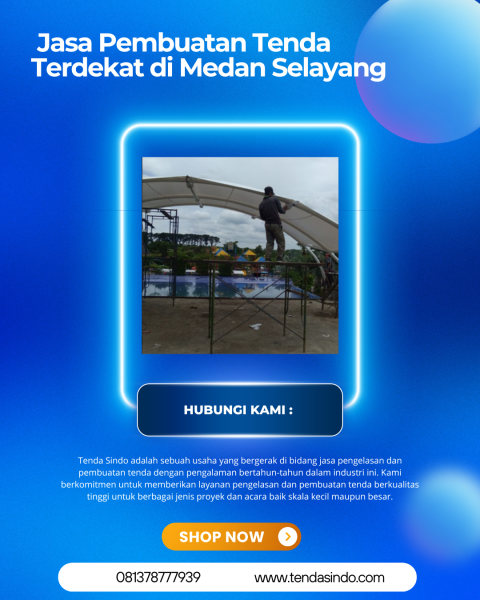 Jasa Pembuatan Tenda Terdekat di Medan Selayang

HUBUNGI KAMI :

Tenda Sindo adalah sebuah usaha yang bergerak di bidang jasa pengelasan dan pembuatan tenda dengan pengalaman bertahun-tahun dalam industri ini. Kami berkomitmen untuk memberikan layanan pengelasan dan pembuatan tenda berkualitas tinggi untuk berbagai jenis proyek dan acara baik skala kecil maupun besar.

SHOP NOW

081378777939

www.tendasindo.com